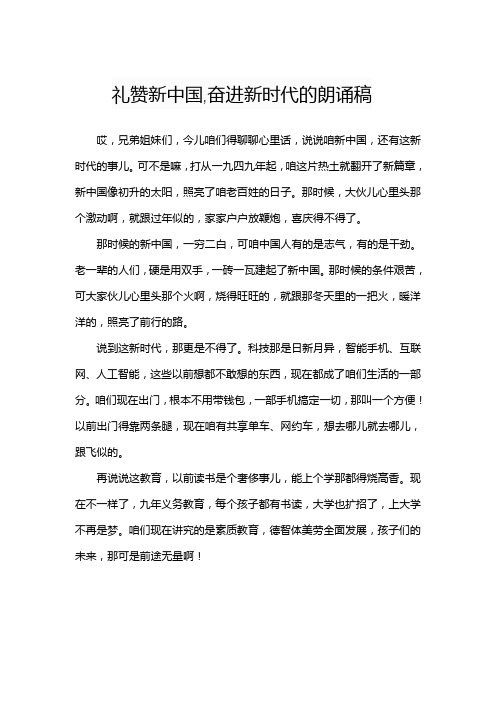 礼赞新中国,奋进新时代的朗诵稿

哎，兄弟姐妹们，今儿咱们得聊聊心里话，说说咱新中国，还有这新时代的事儿。可不是嘛，打从一九四九年起，咱这片热土就翻开了新篇章，新中国像初升的太阳，照亮了咱老百姓的日子。那时候，大伙儿心里头那个激动啊，就跟过年似的，家家户户放鞭炮，喜庆得不得了。

那时候的新中国，一穷二白，可咱中国人有的是志气，有的是干劲。老一辈的人们，硬是用双手，一砖一瓦建起了新中国。那时候的条件艰苦，可大家伙儿心里头那个火啊，烧得旺旺的，就跟那冬天里的一把火，暖洋洋的，照亮了前行的路。

说到这新时代，那更是不得了。科技那是日新月异，智能手机、互联网、人工智能，这些以前想都不敢想的东西，现在都成了咱们生活的一部分。咱们现在出门，根本不用带钱包，一部手机搞定一切，那叫一个方便！以前出门得靠两条腿，现在咱有共享单车、网约车，想去哪儿就去哪儿，跟飞似的。

再说说这教育，以前读书是个奢侈事儿，能上个学那都得烧高香。现在不一样了，九年义务教育，每个孩子都有书读，大学也扩招了，上大学不再是梦。咱们现在讲究的是素质教育，德智体美劳全面发展，孩子们的未来，那可是前途无量啊！